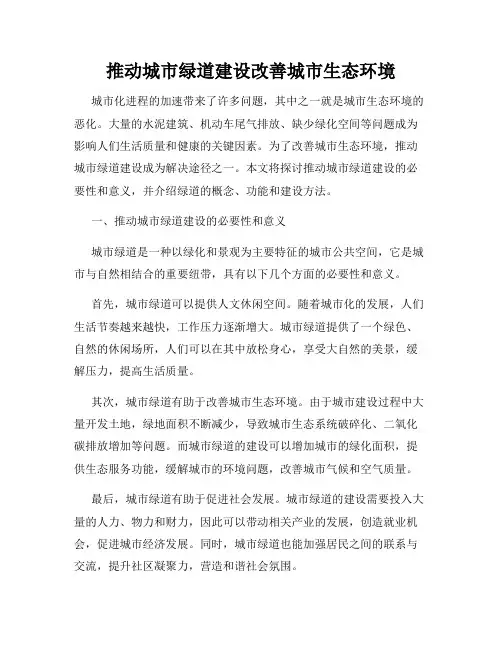 推动城市绿道建设改善城市生态环境

城市化进程的加速带来了许多问题，其中之一就是城市生态环境的恶化。大量的水泥建筑、机动车尾气排放、缺少绿化空间等问题成为影响人们生活质量和健康的关键因素。为了改善城市生态环境，推动城市绿道建设成为解决途径之一。本文将探讨推动城市绿道建设的必要性和意义，并介绍绿道的概念、功能和建设方法。

一、推动城市绿道建设的必要性和意义

城市绿道是一种以绿化和景观为主要特征的城市公共空间，它是城市与自然相结合的重要纽带，具有以下几个方面的必要性和意义。

首先，城市绿道可以提供人文休闲空间。随着城市化的发展，人们生活节奏越来越快，工作压力逐渐增大。城市绿道提供了一个绿色、自然的休闲场所，人们可以在其中放松身心，享受大自然的美景，缓解压力，提高生活质量。

其次，城市绿道有助于改善城市生态环境。由于城市建设过程中大量开发土地，绿地面积不断减少，导致城市生态系统破碎化、二氧化碳排放增加等问题。而城市绿道的建设可以增加城市的绿化面积，提供生态服务功能，缓解城市的环境问题，改善城市气候和空气质量。

最后，城市绿道有助于促进社会发展。城市绿道的建设需要投入大量的人力、物力和财力，因此可以带动相关产业的发展，创造就业机会，促进城市经济发展。同时，城市绿道也能加强居民之间的联系与交流，提升社区凝聚力，营造和谐社会氛围。